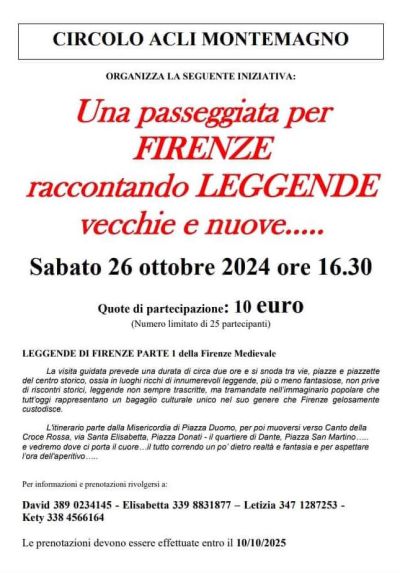 CIRCOLO ACLI MONTEMAGNO

ORGANIZZA LA SEGUENTE INIZIATIVA:

Una passeggiata per FIRENZE raccontando LEGGENDE vecchie e nuove.....

Sabato 26 ottobre 2024 ore 16.30

Quote di partecipazione: 10 euro
(Numero limitato di 25 partecipanti)

LEGGENDE DI FIRENZE PARTE 1 della Firenze Medievale

La visita guidata prevede una durata di circa due ore e si snoda tra vie, piazze e piazzette del centro storico, ossia in luoghi ricchi di innumerevoli leggende, più o meno fantasiose, non prive di riscontri storici, leggende non sempre trascritte, ma tramandate nell'immaginario popolare che tutt'oggi rappresentano un bagaglio culturale unico nel suo genere che Firenze gelosamente custodisce.

L'itinerario parte dalla Misericordia di Piazza Duomo, per poi muoversi verso Canto della Croce Rossa, via Santa Elisabetta, Piazza Donati - il quartiere di Dante, Piazza San Martino..... e vedremo dove ci porta il cuore…il tutto correndo un po' dietro realtà e fantasia e per aspettare l'ora dell'aperitivo.....

Per informazioni e prenotazioni rivolgersi a:

David 389 0234145 - Elisabetta 339 8831877 – Letizia 347 1287253 - Kety 338 4566164

Le prenotazioni devono essere effettuate entro il 10/10/2025